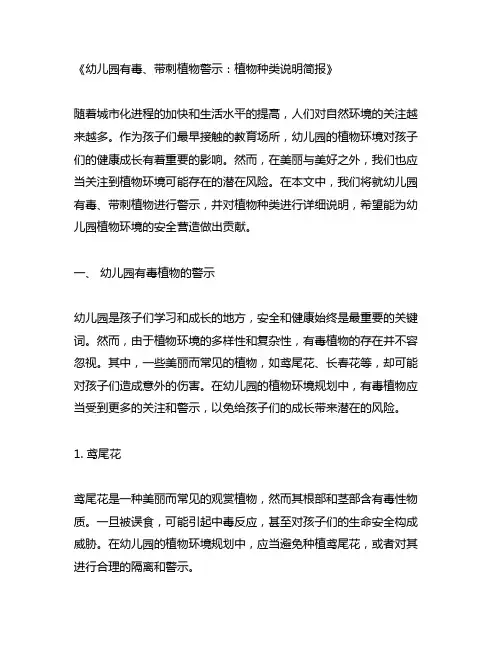 《幼儿园有毒、带刺植物警示：植物种类说明简报》

随着城市化进程的加快和生活水平的提高，人们对自然环境的关注越来越多。作为孩子们最早接触的教育场所，幼儿园的植物环境对孩子们的健康成长有着重要的影响。然而，在美丽与美好之外，我们也应当关注到植物环境可能存在的潜在风险。在本文中，我们将就幼儿园有毒、带刺植物进行警示，并对植物种类进行详细说明，希望能为幼儿园植物环境的安全营造做出贡献。

一、 幼儿园有毒植物的警示

幼儿园是孩子们学习和成长的地方，安全和健康始终是最重要的关键词。然而，由于植物环境的多样性和复杂性，有毒植物的存在并不容忽视。其中，一些美丽而常见的植物，如鸢尾花、长春花等，却可能对孩子们造成意外的伤害。在幼儿园的植物环境规划中，有毒植物应当受到更多的关注和警示，以免给孩子们的成长带来潜在的风险。

1. 鸢尾花

鸢尾花是一种美丽而常见的观赏植物，然而其根部和茎部含有毒性物质。一旦被误食，可能引起中毒反应，甚至对孩子们的生命安全构成威胁。在幼儿园的植物环境规划中，应当避免种植鸢尾花，或者对其进行合理的隔离和警示。